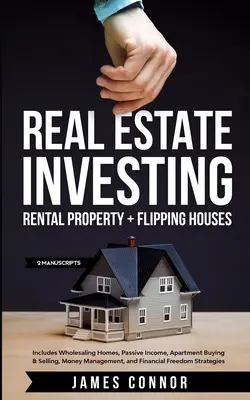 REAL ESTATE INVESTING

RENTAL PROPERTY + FLIPPING HOUSES

2 MANUSCRIPTS

Includes Wholesaling Homes, Passive Income, Apartment Buying & Selling, Money Management, and Financial Freedom Strategies

JAMES CONNOR